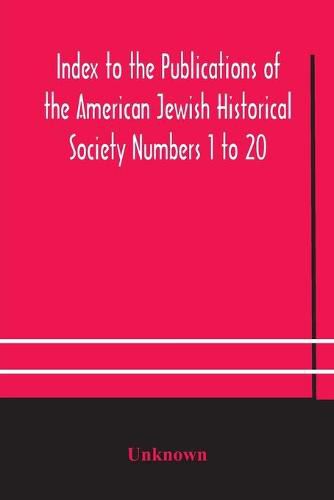 Index to the Publications of the American Jewish Historical Society Numbers 1 to 20

Unknown